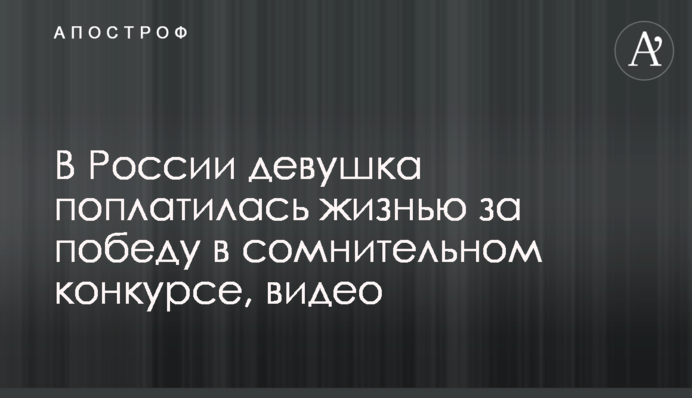 АПОСТРОФ

A’

В России девушка поплатилась жизнью за победу в сомнительном конкурсе, видео